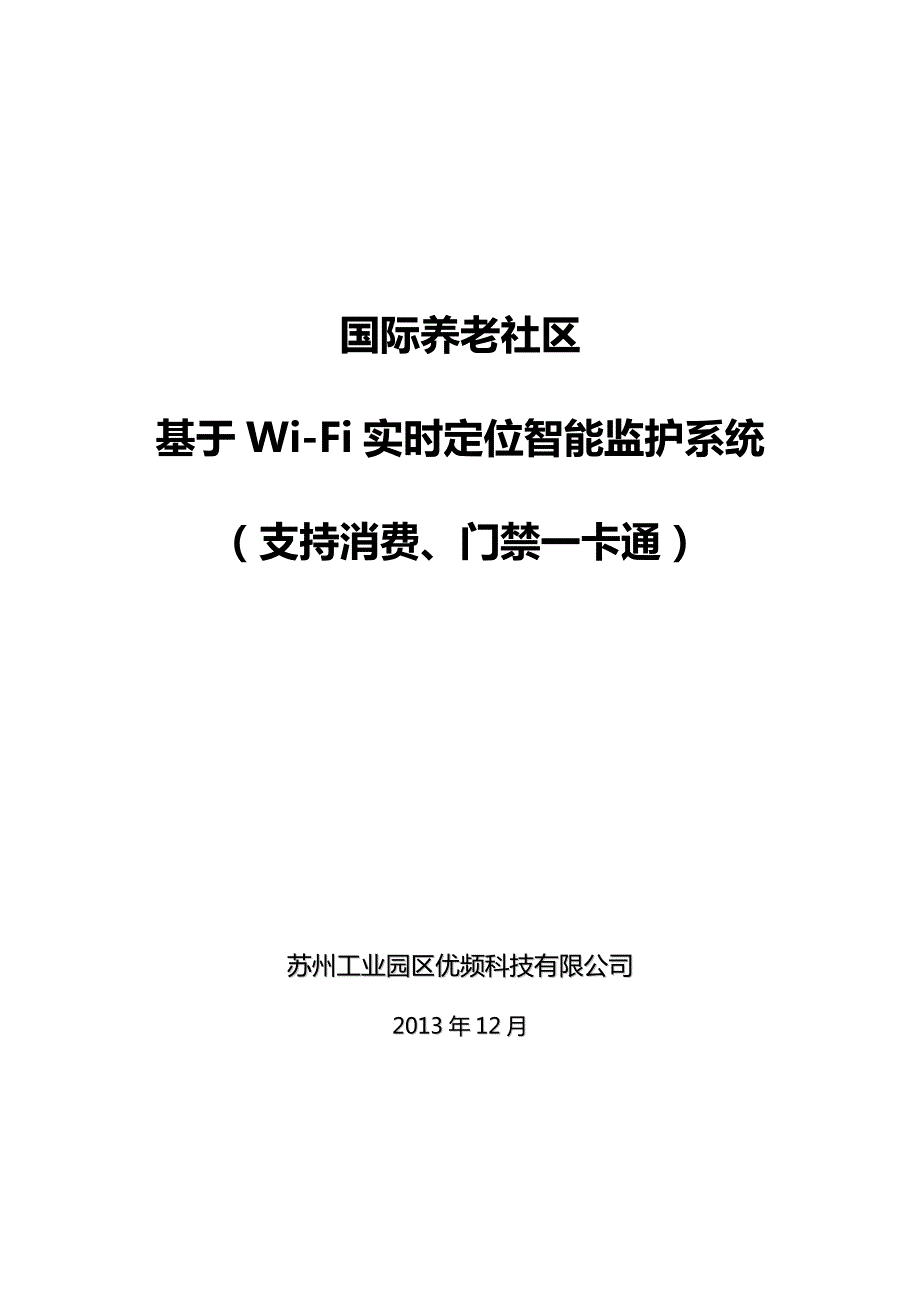 国际养老社区

基于 Wi-Fi 实时定位智能监护系统

（支持消费、门禁一卡通）

苏州工业园区优频科技有限公司

2013 年 12 月